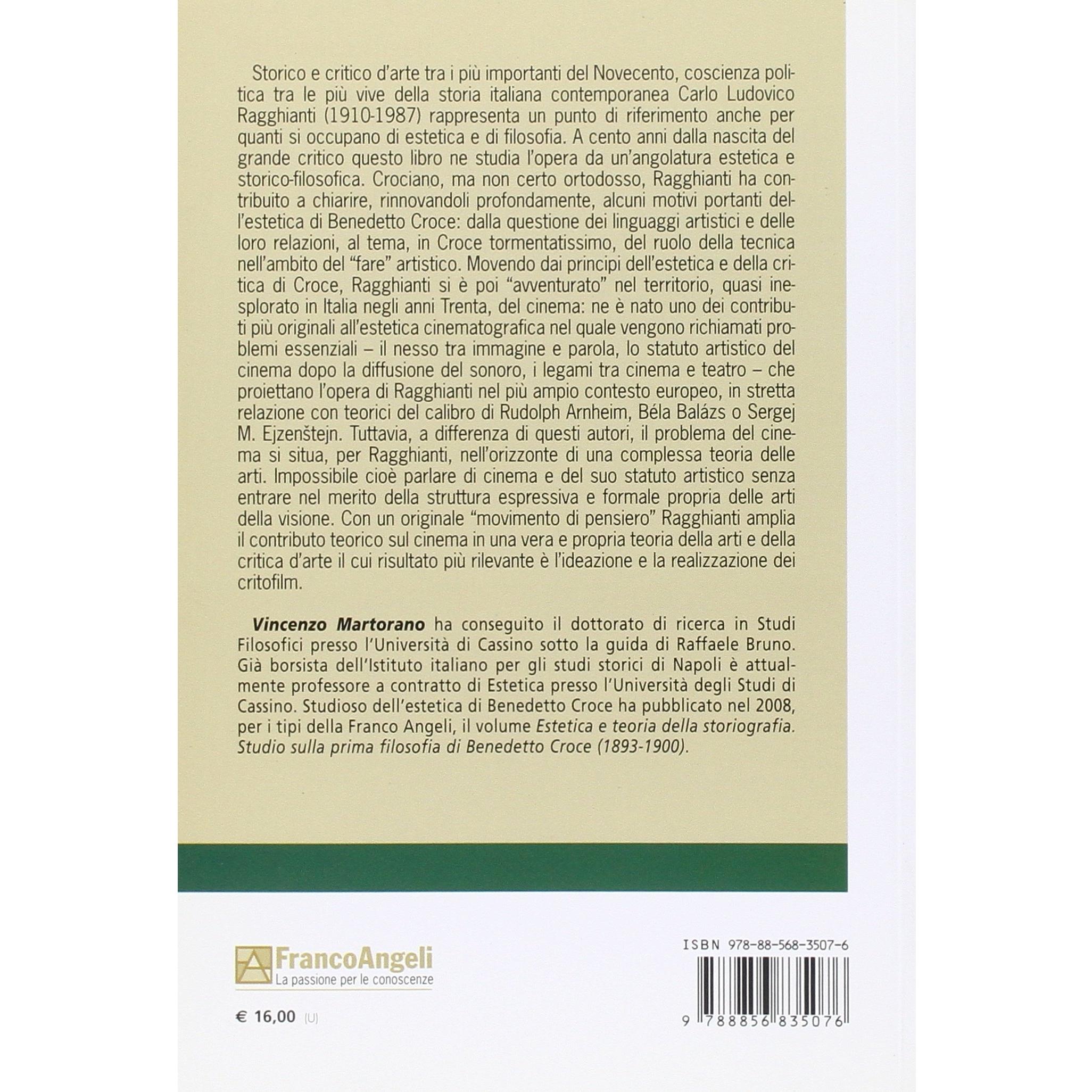 Storico e critico d'arte tra i più importanti del Novecento, coscienza politica tra le più vive della storia italiana contemporanea Carlo Ludovico Ragghianti (1910-1987) rappresenta un punto di riferimento anche per quanti si occupano di estetica e di filosofia. A cento anni dalla nascita del grande critico questo libro ne studia l'opera da un'angolatura estetica e storico-filosofica. Crociano, ma non certo ortodosso, Ragghianti ha contribuito a chiarire, rinnovandoli profondamente, alcuni motivi portanti dell'estetica di Benedetto Croce: dalla questione dei linguaggi artistici e delle loro relazioni, al tema, in Croce tormentatissimo, del ruolo della tecnica nell'ambito del "fare" artistico. Movendo dai principi dell'estetica e della critica di Croce, Ragghianti si è poi "avventurato" nel territorio, quasi inesplorato in Italia negli anni Trenta, del cinema: ne è nato uno dei contributi più originali all'estetica cinematografica nel quale vengono richiamati problemi essenziali – il nesso tra immagine e parola, lo statuto artistico del cinema dopo la diffusione del sonoro, i legami tra cinema e teatro – che proiettano l'opera di Ragghianti nel più ampio contesto europeo, in stretta relazione con teorici del calibro di Rudolph Arnheim, Béla Balázs o Sergej M. Ejzenštejn. Tuttavia, a differenza di questi autori, il problema del cinema si situa, per Ragghianti, nell'orizzonte di una complessa teoria delle arti. Impossibile cioè parlare di cinema e del suo statuto artistico senza entrare nel merito della struttura espressiva e formale propria delle arti della visione. Con un originale "movimento di pensiero" Ragghianti amplia il contributo teorico sul cinema in una vera e propria teoria della arti e della critica d'arte il cui risultato più rilevante è l'ideazione e la realizzazione dei critofilm.

Vincenzo Martorano ha conseguito il dottorato di ricerca in Studi Filosofici presso l'Università di Cassino sotto la guida di Raffaele Bruno. Già borsista dell'Istituto italiano per gli studi storici di Napoli è attualmente professore a contratto di Estetica presso l'Università degli Studi di Cassino. Studioso dell'estetica di Benedetto Croce ha pubblicato nel 2008, per i tipi della Franco Angeli, il volume Estetica e teoria della storiografia. Studio sulla prima filosofia di Benedetto Croce (1893-1900).

FrancoAngeli
La passione per le conoscenze

€ 16,00 (U)

ISBN 978-88-568-3507-6

9 788856 835076